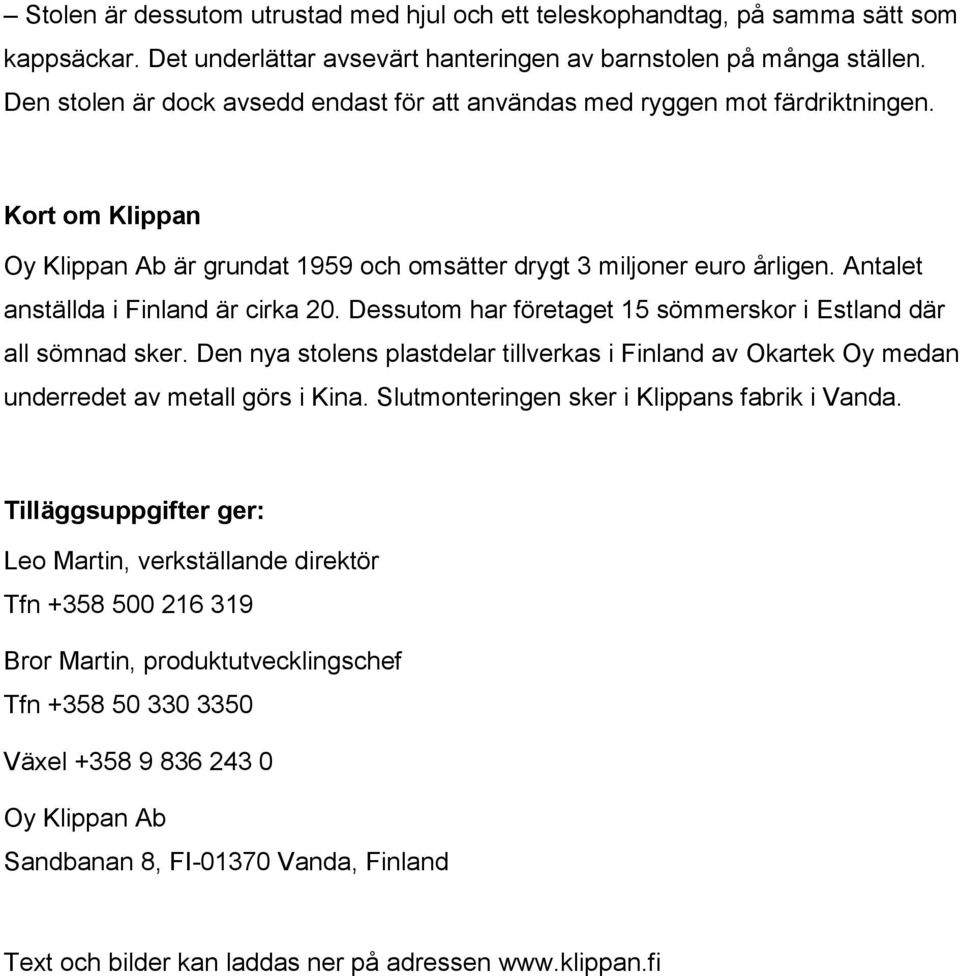 – Stolen är dessutom utrustad med hjul och ett teleskophandtag, på samma sätt som kappsäckar. Det underlättar avsevärt hanteringen av barnstolen på många ställen. Den stolen är dock avsedd endast för att användas med ryggen mot färdriktningen.

Kort om Klippan

Oy Klippan Ab är grundat 1959 och omsätter drygt 3 miljoner euro årligen. Antalet anställda i Finland är cirka 20. Dessutom har företaget 15 sömmerskor i Estland där all sömnad sker. Den nya stolens plastdelar tillverkas i Finland av Okartek Oy medan underredet av metall görs i Kina. Slutmonteringen sker i Klippans fabrik i Vanda.

Tilläggsuppgifter ger:

Leo Martin, verkställande direktör

Tfn +358 500 216 319

Bror Martin, produktutvecklingschef

Tfn +358 50 330 3350

Växel +358 9 836 243 0

Oy Klippan Ab

Sandbanan 8, FI-01370 Vanda, Finland

Text och bilder kan laddas ner på adressen www.klippan.fi